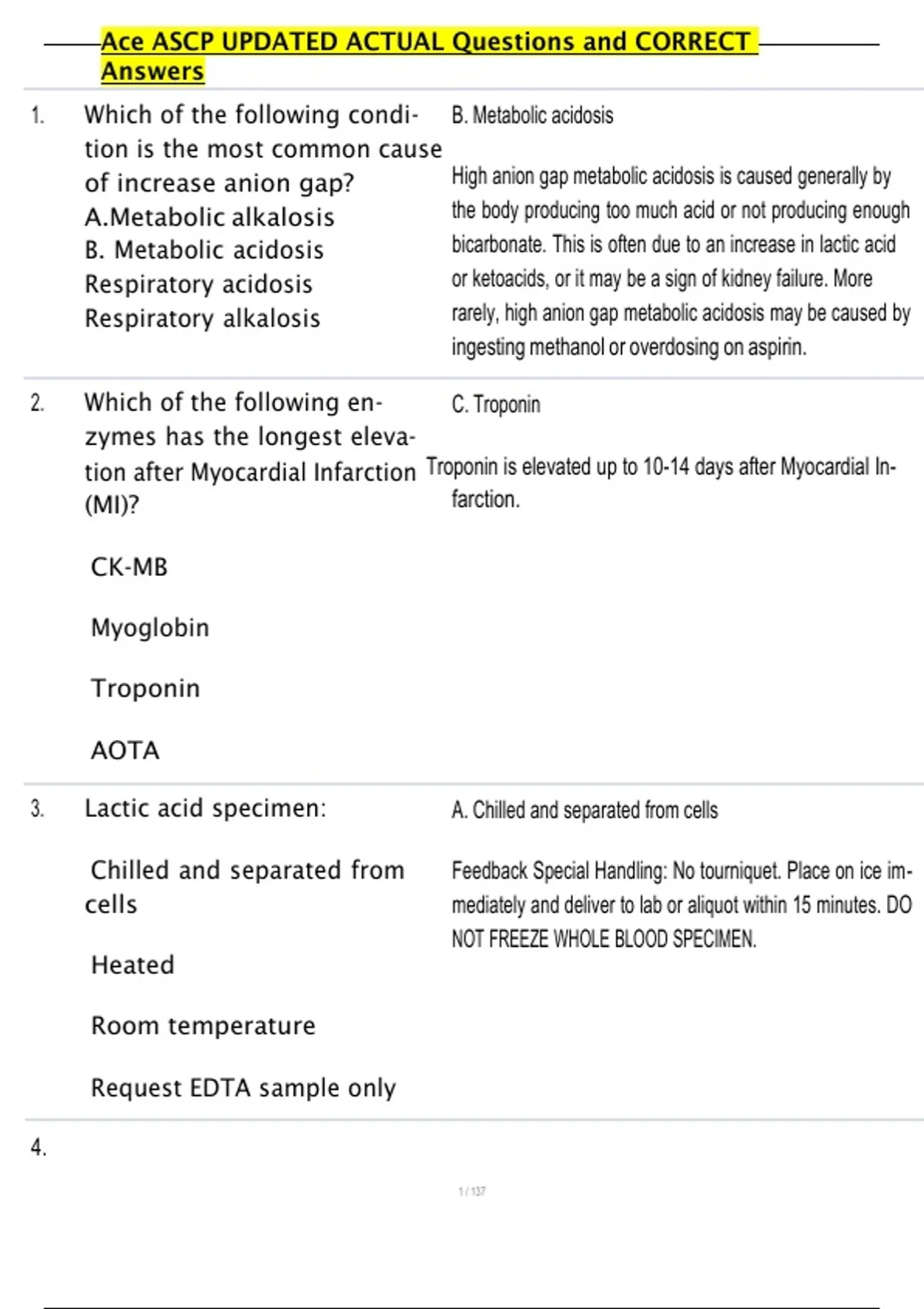 Ace ASCP UPDATED ACTUAL Questions and CORRECT Answers

1. Which of the following condition is the most common cause of increase anion gap?
A.Metabolic alkalosis
B. Metabolic acidosis
Respiratory acidosis
Respiratory alkalosis

B. Metabolic acidosis

High anion gap metabolic acidosis is caused generally by the body producing too much acid or not producing enough bicarbonate. This is often due to an increase in lactic acid or ketoacids, or it may be a sign of kidney failure. More rarely, high anion gap metabolic acidosis may be caused by ingesting methanol or overdosing on aspirin.

2. Which of the following enzymes has the longest elevation after Myocardial Infarction (MI)?

CK-MB

Myoglobin

Troponin

AOTA

C. Troponin

Troponin is elevated up to 10-14 days after Myocardial Infarction.

3. Lactic acid specimen:

Chilled and separated from cells

Heated

Room temperature

Request EDTA sample only

A. Chilled and separated from cells

Feedback Special Handling: No tourniquet. Place on ice immediately and deliver to lab or aliquot within 15 minutes. DO NOT FREEZE WHOLE BLOOD SPECIMEN.

4.

1 / 137